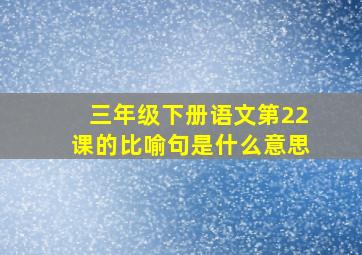 三年级下册语文第22课的比喻句是什么意思